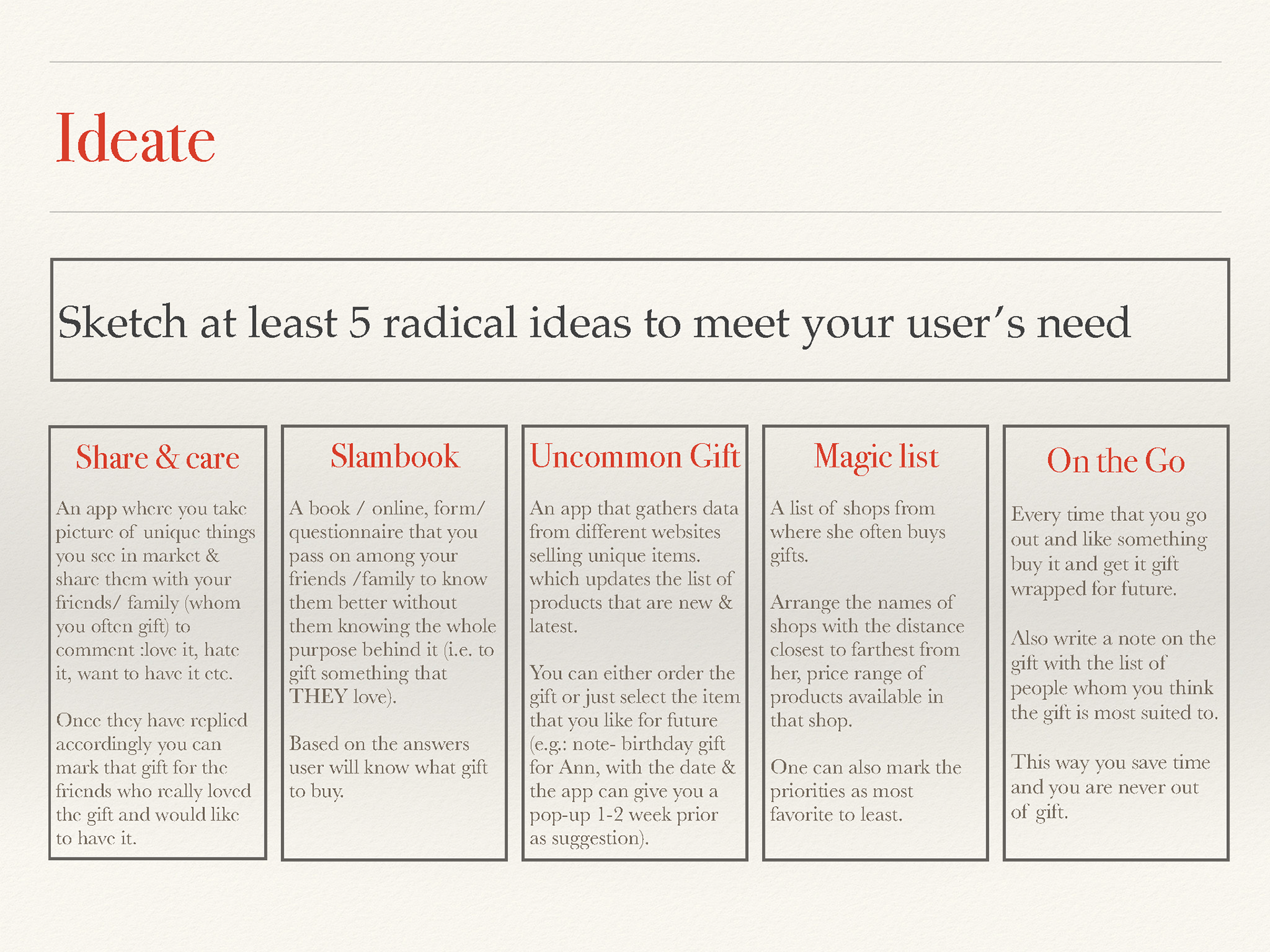 Ideate

Sketch at least 5 radical ideas to meet your user's need

Share & care

An app where you take picture of unique things you see in market & share them with your friends/ family (whom you often gift) to comment :love it, hate it, want to have it etc.

Once they have replied accordingly you can mark that gift for the friends who really loved the gift and would like to have it.

Slambook

A book / online, form/ questionnaire that you pass on among your friends /family to know them better without them knowing the whole purpose behind it (i.e. to gift something that THEY love).

Based on the answers user will know what gift to buy.

Uncommon Gift

An app that gathers data from different websites selling unique items. which updates the list of products that are new & latest.

You can either order the gift or just select the item that you like for future (e.g.: note- birthday gift for Ann, with the date & the app can give you a pop-up 1-2 week prior as suggestion).

Magic list

A list of shops from where she often buys gifts.

Arrange the names of shops with the distance closest to farthest from her, price range of products available in that shop.

One can also mark the priorities as most favorite to least.

On the Go

Every time that you go out and like something buy it and get it gift wrapped for future.

Also write a note on the gift with the list of people whom you think the gift is most suited to.

This way you save time and you are never out of gift.